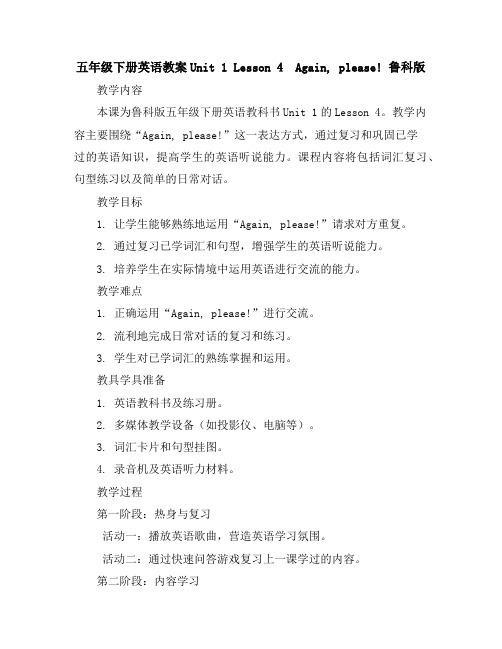 五年级下册英语教案 Unit 1 Lesson 4 Again, please! 鲁科版

教学内容

本课为鲁科版五年级下册英语教科书 Unit 1 的 Lesson 4。教学内容主要围绕“Again, please!”这一表达方式，通过复习和巩固已学过的英语知识，提高学生的英语听说能力。课程内容将包括词汇复习、句型练习以及简单的日常对话。

教学目标

1. 让学生能够熟练地运用“Again, please!”请求对方重复。

2. 通过复习已学词汇和句型，增强学生的英语听说能力。

3. 培养学生在实际情境中运用英语进行交流的能力。

教学难点

1. 正确运用“Again, please!”进行交流。

2. 流利地完成日常对话的复习和练习。

3. 学生对已学词汇的熟练掌握和运用。

教具学具准备

1. 英语教科书及练习册。

2. 多媒体教学设备（如投影仪、电脑等）。

3. 词汇卡片和句型挂图。

4. 录音机及英语听力材料。

教学过程

第一阶段：热身与复习

活动一：播放英语歌曲，营造英语学习氛围。

活动二：通过快速问答游戏复习上一课学过的内容。

第二阶段：内容学习